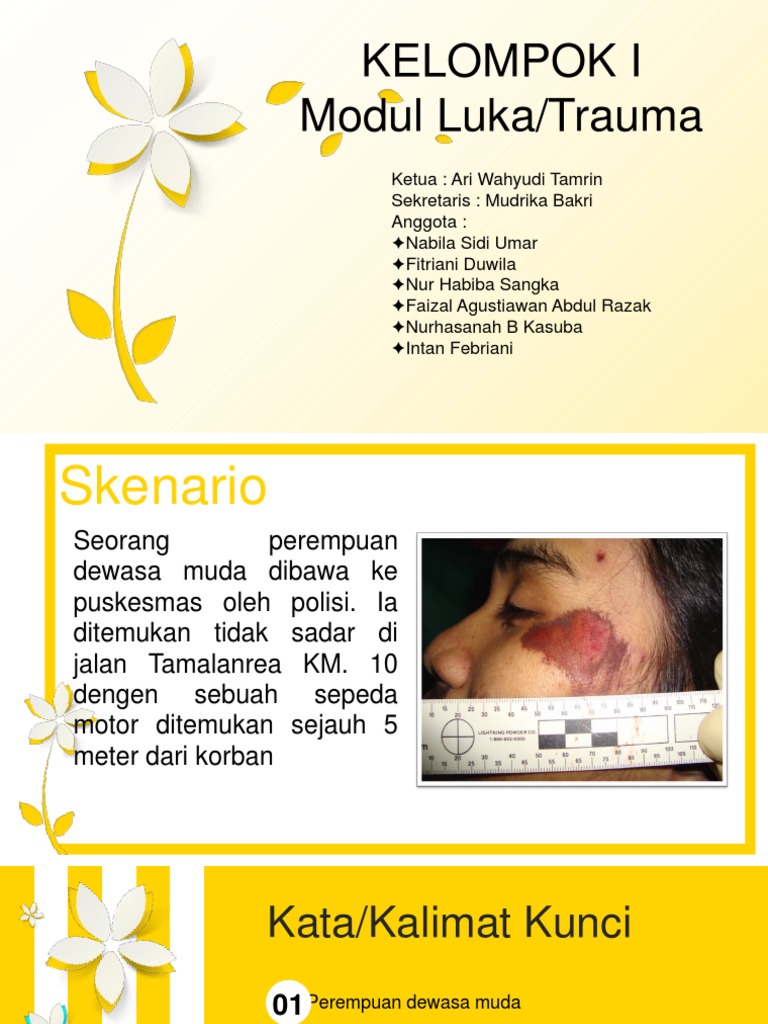 KELOMPOK I
Modul Luka/Trauma

Ketua : Ari Wahyudi Tamrin
Sekretaris : Mudrika Bakri
Anggota :
✦Nabila Sidi Umar
✦Fitriani Duwila
✦Nur Habiba Sangka
✦Faizal Agustiawan Abdul Razak
✦Nurhasanah B Kasuba
✦Intan Febriani

Skenario

Seorang perempuan dewasa muda dibawa ke puskesmas oleh polisi. Ia ditemukan tidak sadar di jalan Tamalanrea KM. 10 dengen sebuah sepeda motor ditemukan sejauh 5 meter dari korban

LIGHTNING POWDER CO.

Kata/Kalimat Kunci

01 Perempuan dewasa muda